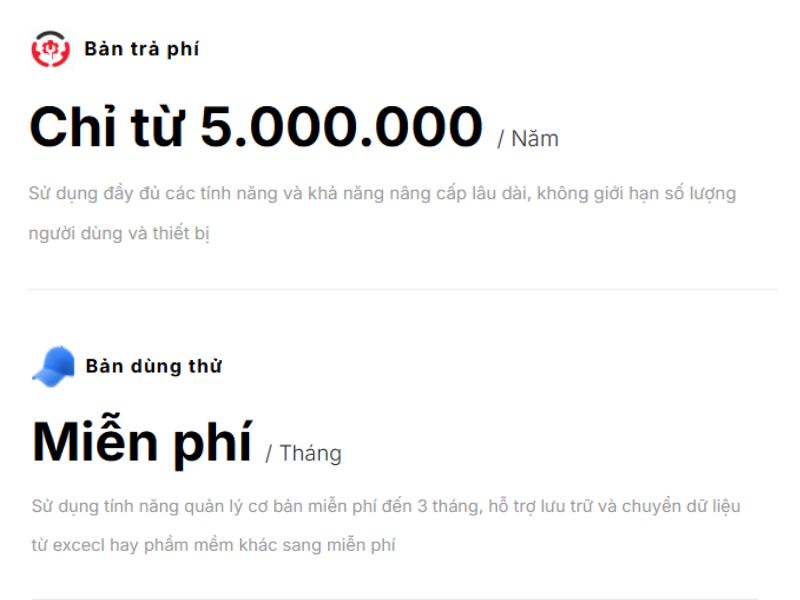 Bản trả phí

Chỉ từ 5.000.000 / Năm

Sử dụng đầy đủ các tính năng và khả năng nâng cấp lâu dài, không giới hạn số lượng người dùng và thiết bị

Bản dùng thử

Miễn phí / Tháng

Sử dụng tính năng quản lý cơ bản miễn phí đến 3 tháng, hỗ trợ lưu trữ và chuyển dữ liệu từ excecl hay phầm mềm khác sang miễn phí